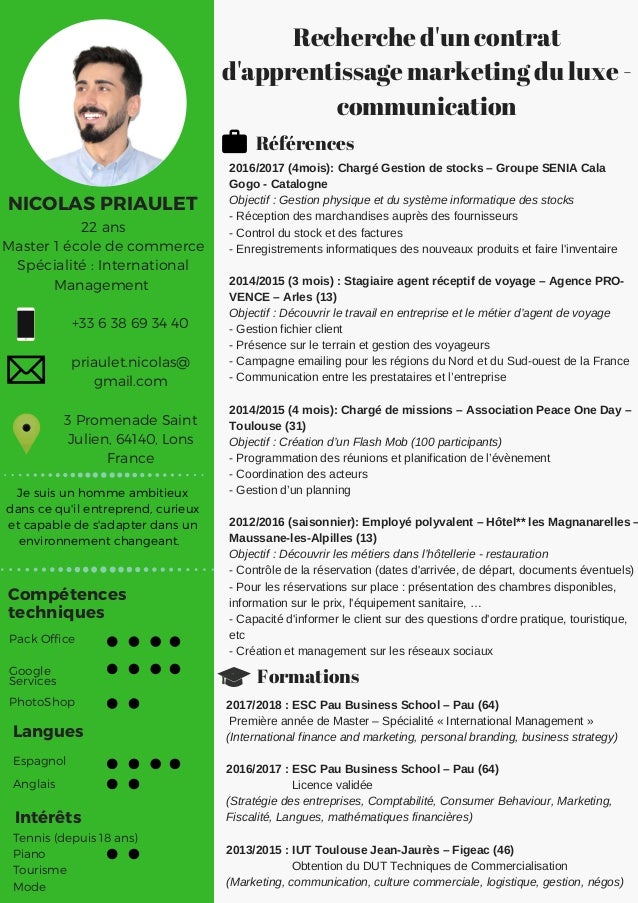 NICOLAS PRIAULET

22 ans

Master 1 école de commerce

Spécialité : International Management

+33 6 38 69 34 40

priaulet.nicolas@gmail.com

3 Promenade Saint Julien, 64140, Lons France

Je suis un homme ambitieux dans ce qu'il entreprend, curieux et capable de s'adapter dans un environnement changeant.

Compétences techniques

Pack Office

Google Services

PhotoShop

Langues

Espagnol

Anglais

Intérêts

Tennis (depuis 18 ans)

Piano

Tourisme

Mode

Recherche d'un contrat d'apprentissage marketing du luxe - communication

Références

2016/2017 (4mois): Chargé Gestion de stocks – Groupe SENIA Cala Gogo - Catalogne

Objectif : Gestion physique et du système informatique des stocks

- Réception des marchandises auprès des fournisseurs

- Control du stock et des factures

- Enregistrements informatiques des nouveaux produits et faire l'inventaire

2014/2015 (3 mois) : Stagiaire agent réceptif de voyage – Agence PRO-VENCE – Arles (13)

Objectif : Découvrir le travail en entreprise et le métier d'agent de voyage

- Gestion fichier client

- Présence sur le terrain et gestion des voyageurs

- Campagne emailing pour les régions du Nord et du Sud-ouest de la France

- Communication entre les prestataires et l'entreprise

2014/2015 (4 mois): Chargé de missions – Association Peace One Day – Toulouse (31)

Objectif : Création d'un Flash Mob (100 participants)

- Programmation des réunions et planification de l'évènement

- Coordination des acteurs

- Gestion d'un planning

2012/2016 (saisonnier): Employé polyvalent – Hôtel** les Magnanarelles – Maussane-les-Alpilles (13)

Objectif : Découvrir les métiers dans l'hôtellerie - restauration

- Contrôle de la réservation (dates d'arrivée, de départ, documents éventuels)

- Pour les réservations sur place : présentation des chambres disponibles, information sur le prix, l'équipement sanitaire, ...

- Capacité d'informer le client sur des questions d'ordre pratique, touristique, etc

- Création et management sur les réseaux sociaux

Formations

2017/2018 : ESC Pau Business School – Pau (64)

Première année de Master – Spécialité « International Management »

(International finance and marketing, personal branding, business strategy)

2016/2017 : ESC Pau Business School – Pau (64)

Licence validée

(Stratégie des entreprises, Comptabilité, Consumer Behaviour, Marketing, Fiscalité, Langues, mathématiques financières)

2013/2015 : IUT Toulouse Jean-Jaurès – Figeac (46)

Obtention du DUT Techniques de Commercialisation

(Marketing, communication, culture commerciale, logistique, gestion, négos)